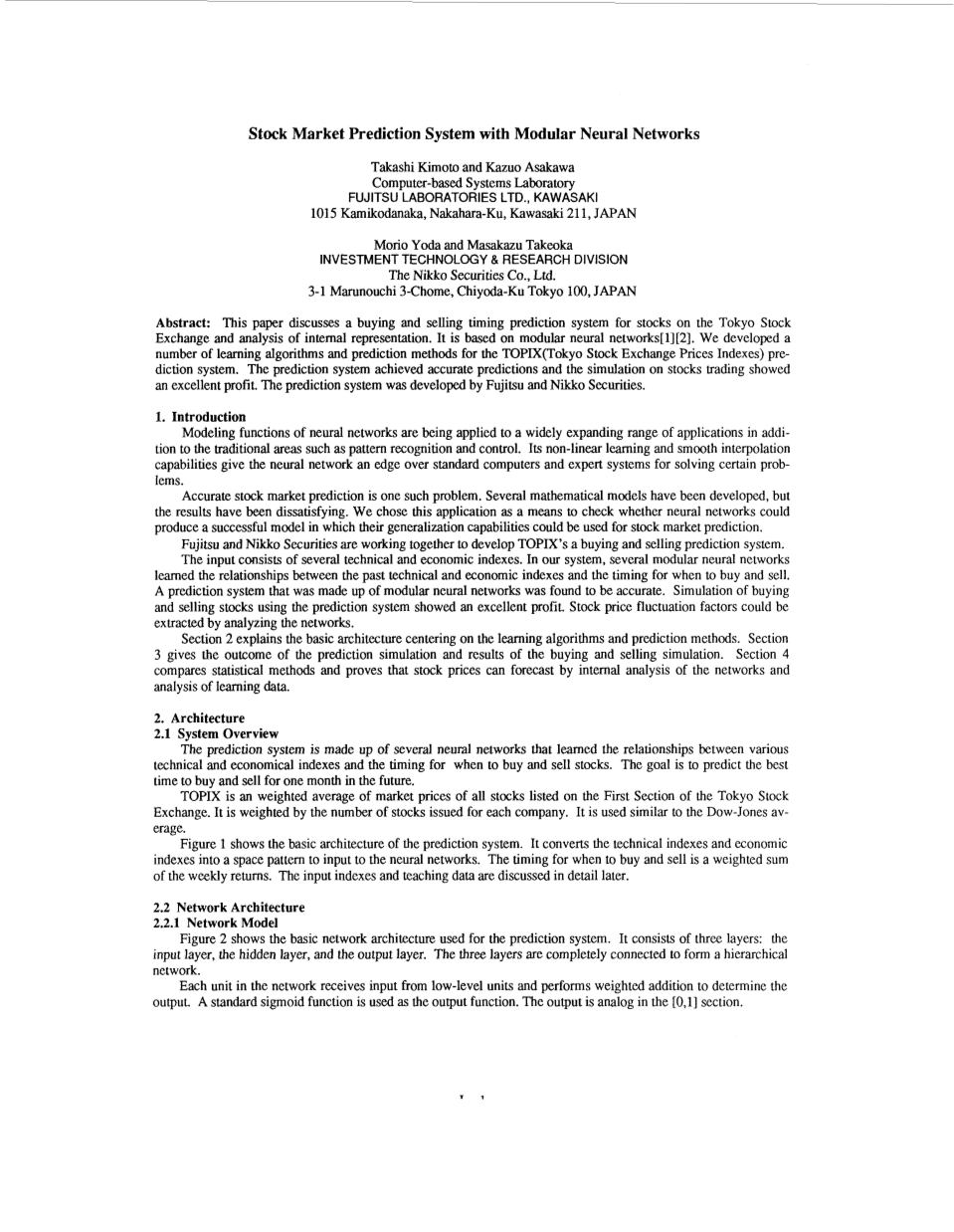 Stock Market Prediction System with Modular Neural Networks

Takashi Kimoto and Kazuo Asakawa
Computer-based Systems Laboratory
FUJITSU LABORATORIES LTD., KAWASAKI
1015 Kamikodanaka, Nakahara-Ku, Kawasaki 211, JAPAN

Morio Yoda and Masakazu Takeoka
INVESTMENT TECHNOLOGY & RESEARCH DIVISION
The Nikko Securities Co., Ltd.
3-1 Marunouchi 3-Chome, Chiyoda-Ku Tokyo 100, JAPAN

Abstract: This paper discusses a buying and selling timing prediction system for stocks on the Tokyo Stock Exchange and analysis of internal representation. It is based on modular neural networks[1][2]. We developed a number of learning algorithms and prediction methods for the TOPIX(Tokyo Stock Exchange Prices Indexes) prediction system. The prediction system achieved accurate predictions and the simulation on stocks trading showed an excellent profit. The prediction system was developed by Fujitsu and Nikko Securities.

1. Introduction
Modeling functions of neural networks are being applied to a widely expanding range of applications in addition to the traditional areas such as pattern recognition and control. Its non-linear learning and smooth interpolation capabilities give the neural network an edge over standard computers and expert systems for solving certain problems.

Accurate stock market prediction is one such problem. Several mathematical models have been developed, but the results have been dissatisfying. We chose this application as a means to check whether neural networks could produce a successful model in which their generalization capabilities could be used for stock market prediction.

Fujitsu and Nikko Securities are working together to develop TOPIX's a buying and selling prediction system.

The input consists of several technical and economic indexes. In our system, several modular neural networks learned the relationships between the past technical and economic indexes and the timing for when to buy and sell. A prediction system that was made up of modular neural networks was found to be accurate. Simulation of buying and selling stocks using the prediction system showed an excellent profit. Stock price fluctuation factors could be extracted by analyzing the networks.

Section 2 explains the basic architecture centering on the learning algorithms and prediction methods. Section 3 gives the outcome of the prediction simulation and results of the buying and selling simulation. Section 4 compares statistical methods and proves that stock prices can forecast by internal analysis of the networks and analysis of learning data.

2. Architecture
2.1 System Overview
The prediction system is made up of several neural networks that learned the relationships between various technical and economical indexes and the timing for when to buy and sell stocks. The goal is to predict the best time to buy and sell for one month in the future.

TOPIX is an weighted average of market prices of all stocks listed on the First Section of the Tokyo Stock Exchange. It is weighted by the number of stocks issued for each company. It is used similar to the Dow-Jones average.

Figure 1 shows the basic architecture of the prediction system. It converts the technical indexes and economic indexes into a space pattern to input to the neural networks. The timing for when to buy and sell is a weighted sum of the weekly returns. The input indexes and teaching data are discussed in detail later.

2.2 Network Architecture
2.2.1 Network Model
Figure 2 shows the basic network architecture used for the prediction system. It consists of three layers: the input layer, the hidden layer, and the output layer. The three layers are completely connected to form a hierarchical network.

Each unit in the network receives input from low-level units and performs weighted addition to determine the output. A standard sigmoid function is used as the output function. The output is analog in the [0,1] section.